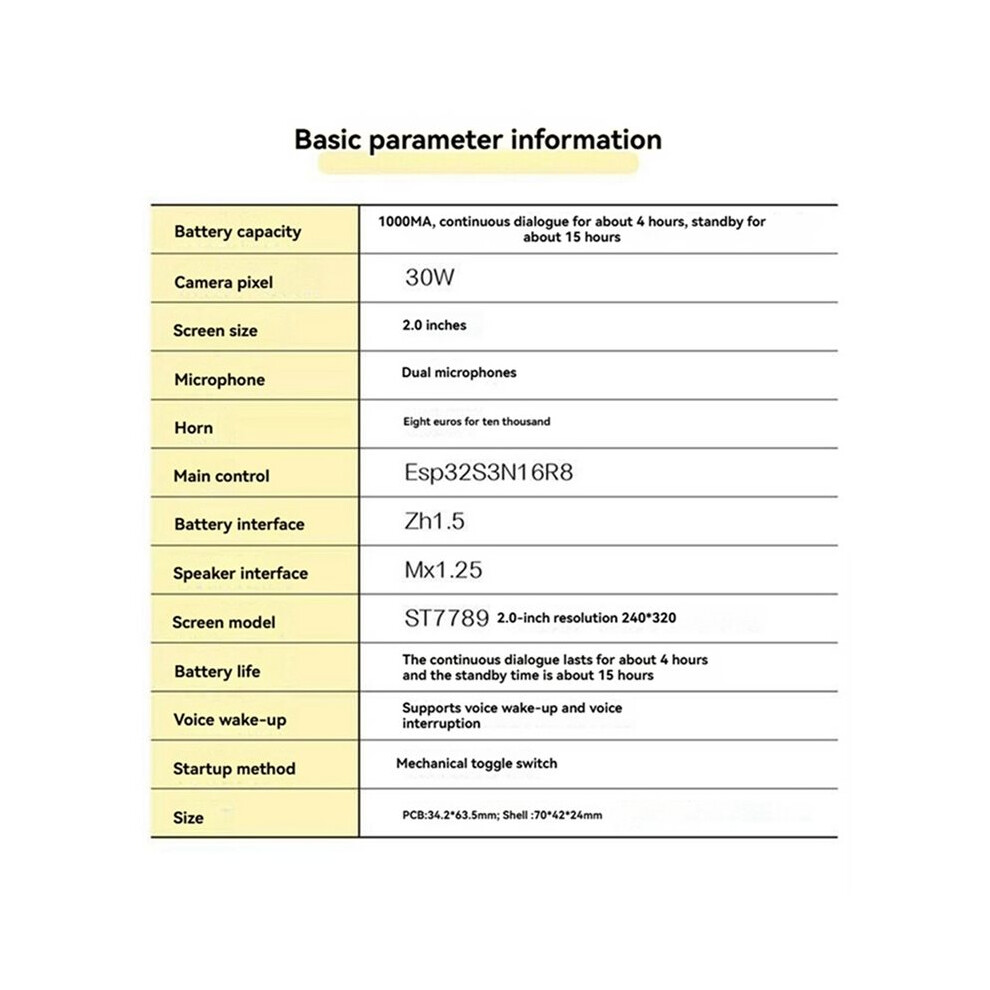 Basic parameter information

| | |
|---|---|
| Battery capacity | 1000MA, continuous dialogue for about 4 hours, standby for about 15 hours |
| Camera pixel | 30W |
| Screen size | 2.0 inches |
| Microphone | Dual microphones |
| Horn | Eight euros for ten thousand |
| Main control | Esp32S3N16R8 |
| Battery interface | Zh1.5 |
| Speaker interface | Mx1.25 |
| Screen model | ST7789 2.0-inch resolution 240*320 |
| Battery life | The continuous dialogue lasts for about 4 hours and the standby time is about 15 hours |
| Voice wake-up | Supports voice wake-up and voice interruption |
| Startup method | Mechanical toggle switch |
| Size | PCB:34.2*63.5mm; Shell :70*42*24mm |